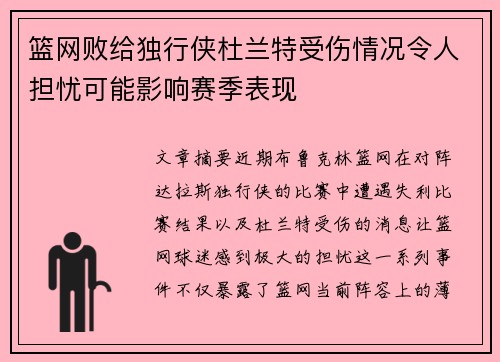 篮网败给独行侠杜兰特受伤情况令人担忧可能影响赛季表现

文章摘要近期布鲁克林篮网在对阵达拉斯独行侠的比赛中遭遇失利比赛结果以及杜兰特受伤的消息让篮网球迷感到极大的担忧这一系列事件不仅暴露了篮网当前阵容上的薄